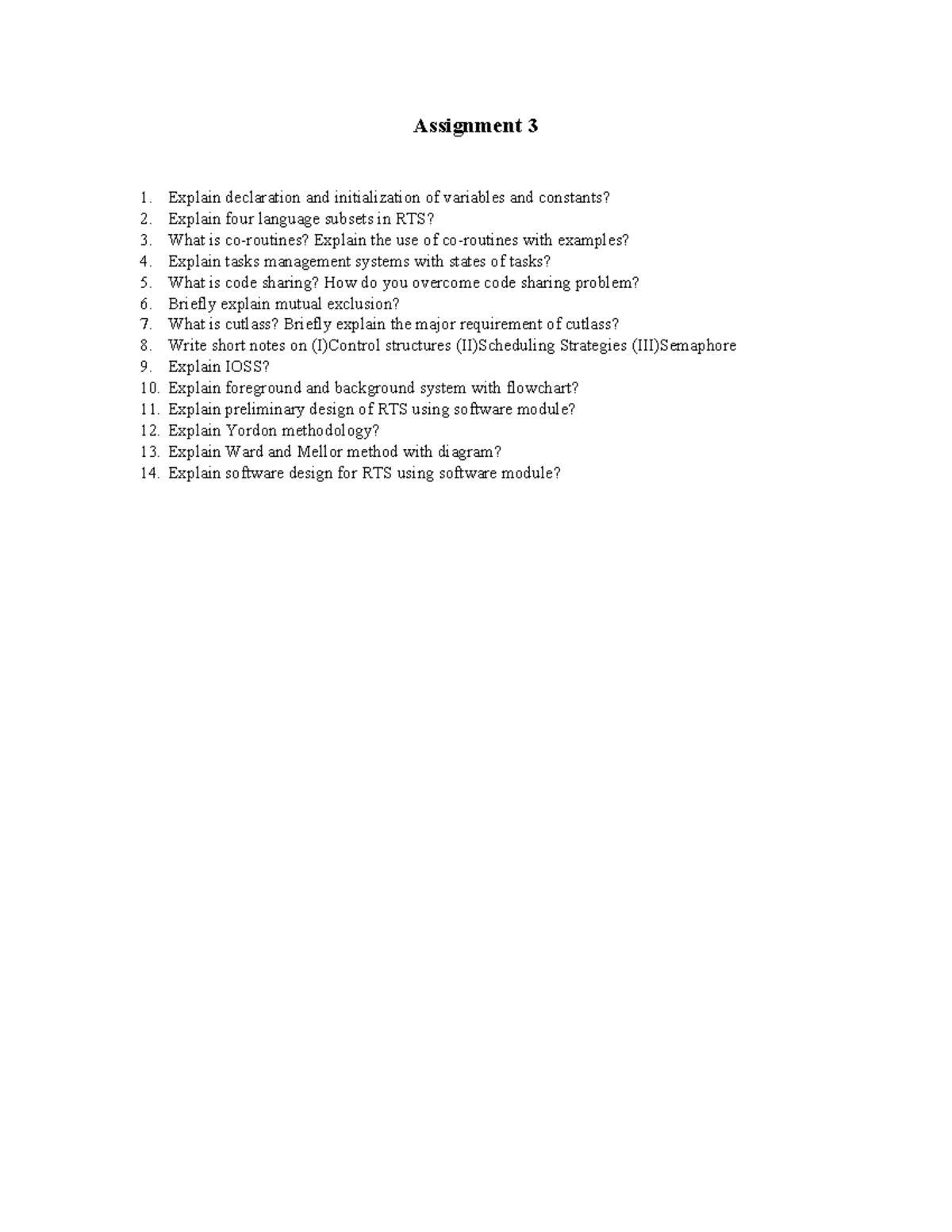 Assignment 3

1. Explain declaration and initialization of variables and constants?
2. Explain four language subsets in RTS?
3. What is co-routines? Explain the use of co-routines with examples?
4. Explain tasks management systems with states of tasks?
5. What is code sharing? How do you overcome code sharing problem?
6. Briefly explain mutual exclusion?
7. What is cutlass? Briefly explain the major requirement of cutlass?
8. Write short notes on (I)Control structures (II)Scheduling Strategies (III)Semaphore
9. Explain IOSS?
10. Explain foreground and background system with flowchart?
11. Explain preliminary design of RTS using software module?
12. Explain Yordon methodology?
13. Explain Ward and Mellor method with diagram?
14. Explain software design for RTS using software module?